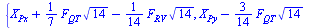 $\{X_{Px} + \frac{1}{7} F_{QT} \sqrt{14} - \frac{1}{14} F_{RV} \sqrt{14}, X_{Py} - \frac{3}{14} F_{QT} \sqrt{14}$